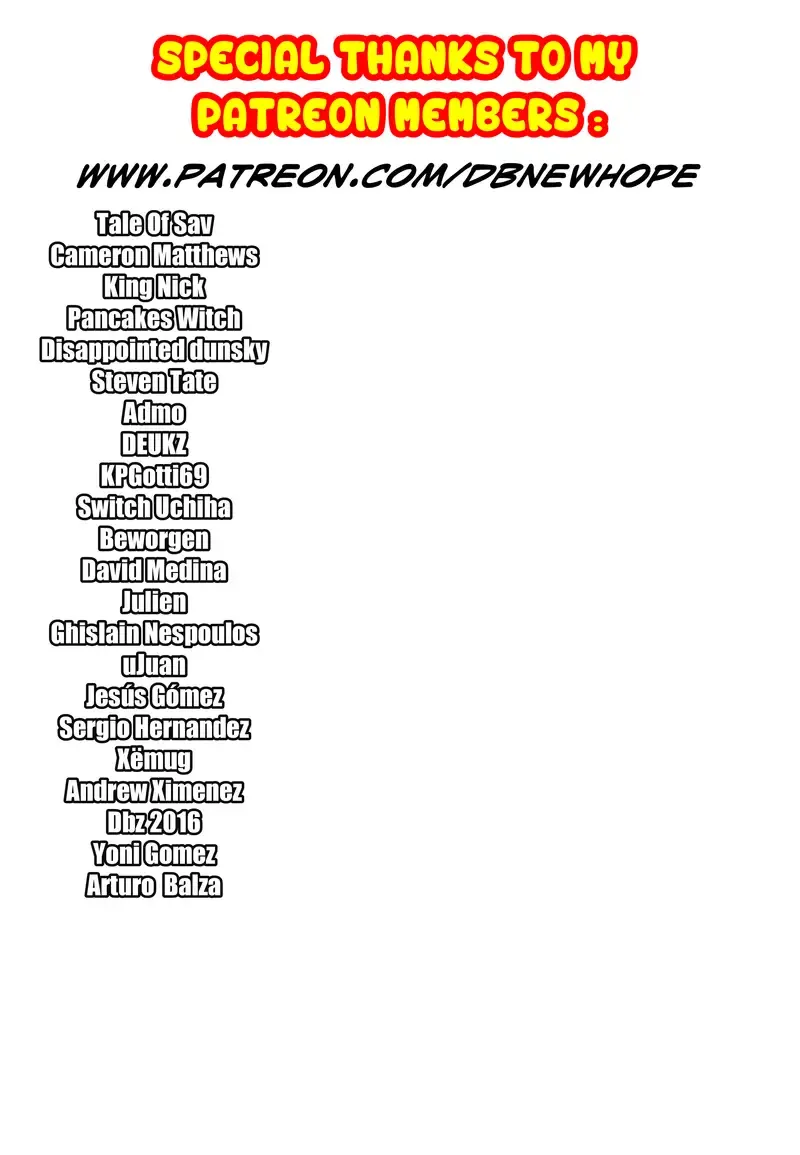 SPECIAL THANKS TO MY PATREON MEMBERS :

WWW.PATREON.COM/DBNEWHOPE

Tale Of Sav
Cameron Matthews
King Nick
Pancakes Witch
Disappointed dunsky
Steven Tate
Admo
DEUKZ
KPGotti69
Switch Uchiha
Beworgen
David Medina
Julien
Ghislain Nespoulos
uJuan
Jesús Gómez
Sergio Hernandez
Xëmug
Andrew Ximenez
Dbz 2016
Yoni Gomez
Arturo Balza